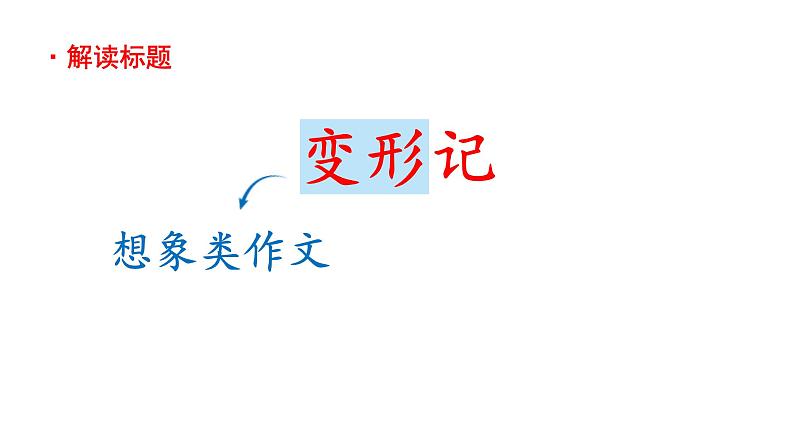 · 解读标题

变形记

想象类作文